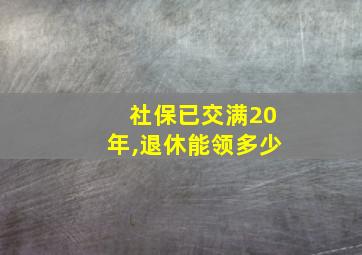 社保已交满20年,退休能领多少